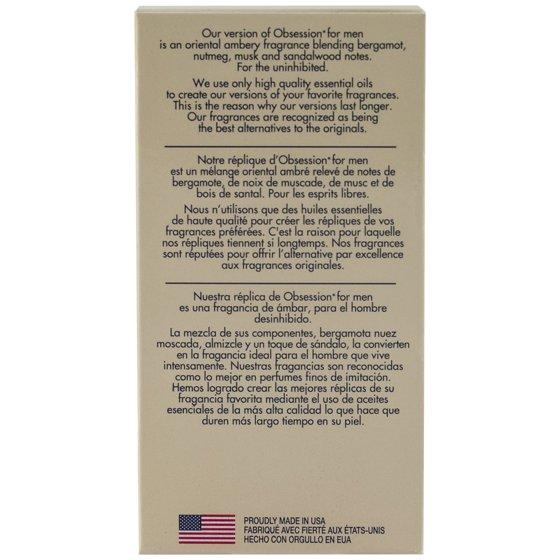 Our version of Obsession* for men is an oriental ambery fragrance blending bergamot, nutmeg, musk and sandalwood notes. For the uninhibited.

We use only high quality essential oils to create our versions of your favorite fragrances. This is the reason why our versions last longer. Our fragrances are recognized as being the best alternatives to the originals.

Notre réplique d'Obsession* for men est un mélange oriental ambré relevé de notes de bergamote, de noix de muscade, de musc et de bois de santal. Pour les esprits libres.

Nous n'utilisons que des huiles essentielles de haute qualité pour créer les répliques de vos fragrances préférées. C'est la raison pour laquelle nos répliques tiennent si longtemps. Nos fragrances sont réputées pour offrir l'alternative par excellence aux fragrances originales.

Nuestra réplica de Obsession* for men es una fragancia de ámbar, para el hombre desinhibido.

La mezcla de sus componentes, bergamota nuez moscada, almizcle y un toque de sándalo, la convierten en la fragancia ideal para el hombre que vive intensamente. Nuestras fragancias son reconocidas como lo mejor en perfumes finos de imitación. Hemos logrado crear las mejores réplicas de su fragancia favorita mediante el uso de aceites esenciales de la más alta calidad lo que hace que duren más largo tiempo en su piel.

PROUDLY MADE IN USA
FABRIQUÉ AVEC FIERTÉ AUX ÉTATS-UNIS
HECHO CON ORGULLO EN EUA